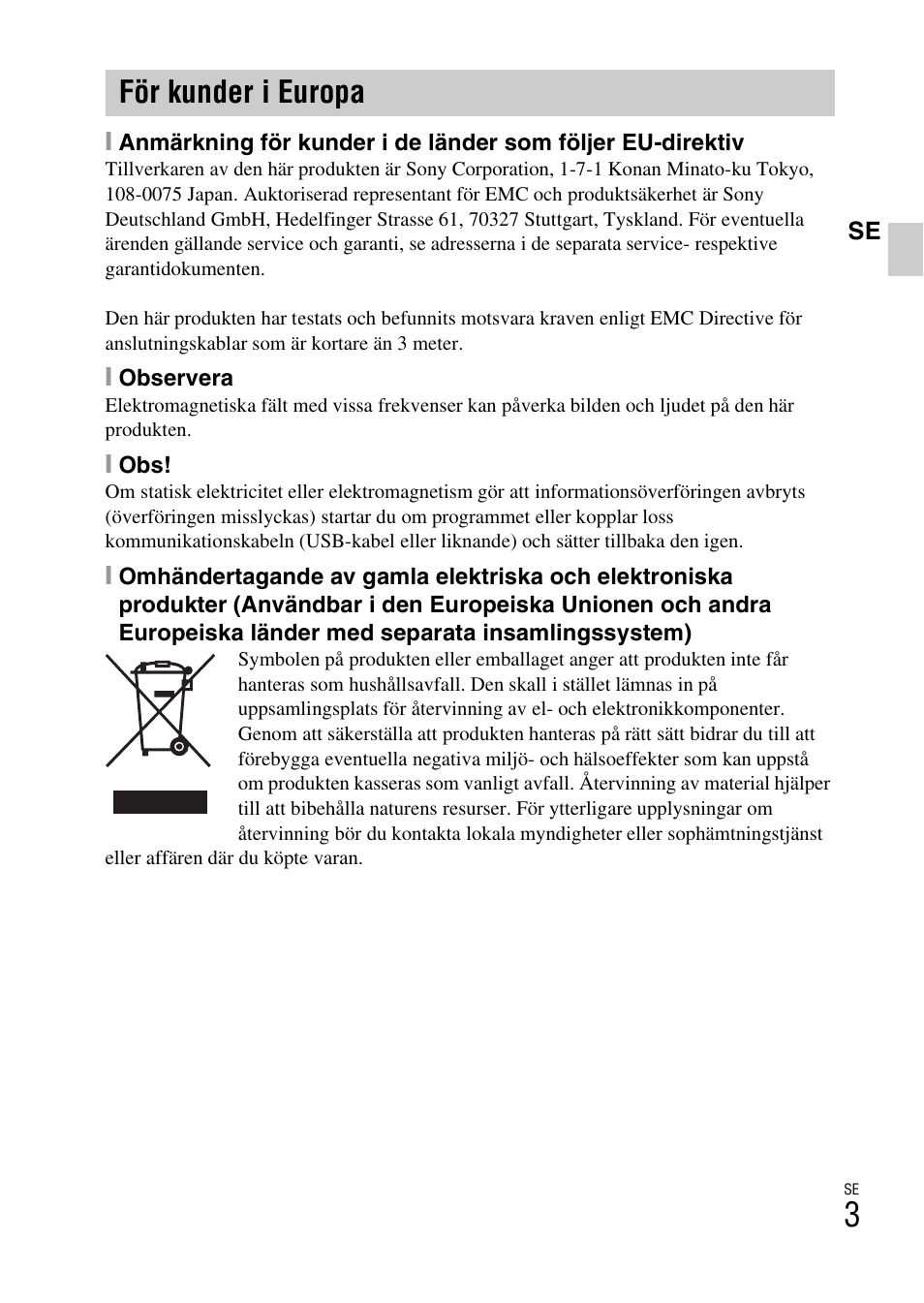 För kunder i Europa

Anmärkning för kunder i de länder som följer EU-direktiv

Tillverkaren av den här produkten är Sony Corporation, 1-7-1 Konan Minato-ku Tokyo, 108-0075 Japan. Auktoriserad representant för EMC och produktsäkerhet är Sony Deutschland GmbH, Hedelfinger Strasse 61, 70327 Stuttgart, Tyskland. För eventuella ärenden gällande service och garanti, se adresserna i de separata service- respektive garantidokumenten.

SE

Den här produkten har testats och befunnits motsvara kraven enligt EMC Directive för anslutningskablar som är kortare än 3 meter.

Observera

Elektromagnetiska fält med vissa frekvenser kan påverka bilden och ljudet på den här produkten.

Obs!

Om statisk elektricitet eller elektromagnetism gör att informationsöverföringen avbryts (överföringen misslyckas) startar du om programmet eller kopplar loss kommunikationskabeln (USB-kabel eller liknande) och sätter tillbaka den igen.

Omhändertagande av gamla elektriska och elektroniska produkter (Användbar i den Europeiska Unionen och andra Europeiska länder med separata insamlingssystem)

Symbolen på produkten eller emballaget anger att produkten inte får hanteras som hushållsavfall. Den skall i stället lämnas in på uppsamlingsplats för återvinning av el- och elektronikkomponenter. Genom att säkerställa att produkten hanteras på rätt sätt bidrar du till att förebygga eventuella negativa miljö- och hälsoeffekter som kan uppstå om produkten kasseras som vanligt avfall. Återvinning av material hjälper till att bibehålla naturens resurser. För ytterligare upplysningar om återvinning bör du kontakta lokala myndigheter eller sophämtningstjänst eller affären där du köpte varan.

SE
3